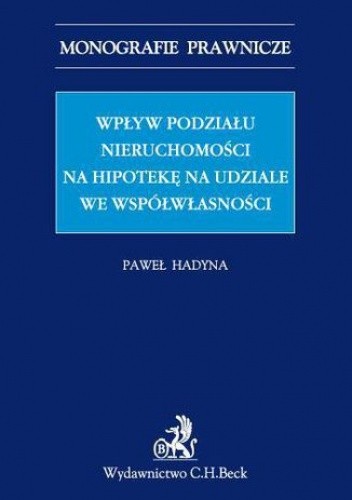 MONOGRAFIE PRAWNICZE

WPŁYW PODZIAŁU NIERUCHOMOŚCI NA HIPOTEKĘ NA UDZIALE WE WSPÓŁWŁASNOŚCI

PAWEŁ HADYNA

B

Wydawnictwo C.H.Beck